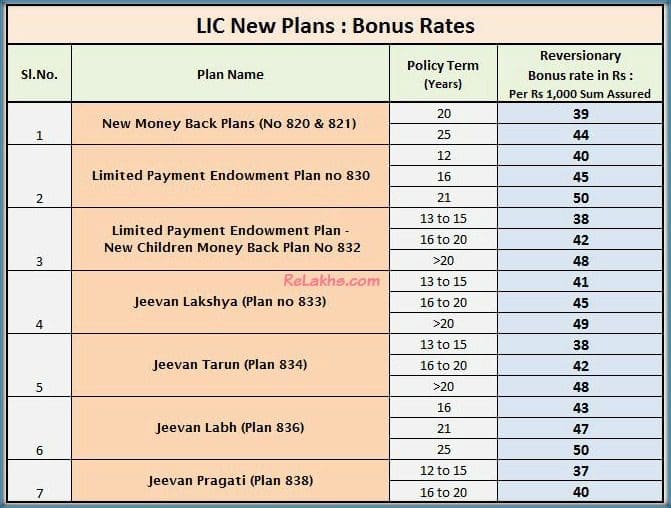 LIC New Plans : Bonus Rates

| Sl.No. | Plan Name | Policy Term (Years) | Reversionary Bonus rate in Rs : Per Rs 1,000 Sum Assured |
|---|---|---|---|
| 1 | New Money Back Plans (No 820 & 821) | 20 | 39 |
| | | 25 | 44 |
| 2 | Limited Payment Endowment Plan no 830 | 12 | 40 |
| | | 16 | 45 |
| | | 21 | 50 |
| 3 | Limited Payment Endowment Plan - New Children Money Back Plan No 832 | 13 to 15 | 38 |
| | | 16 to 20 | 42 |
| | | >20 | 48 |
| 4 | Jeevan Lakshya (Plan no 833) | 13 to 15 | 41 |
| | | 16 to 20 | 45 |
| | | >20 | 49 |
| 5 | Jeevan Tarun (Plan 834) | 13 to 15 | 38 |
| | | 16 to 20 | 42 |
| | | >20 | 48 |
| 6 | Jeevan Labh (Plan 836) | 16 | 43 |
| | | 21 | 47 |
| | | 25 | 50 |
| 7 | Jeevan Pragati (Plan 838) | 12 to 15 | 37 |
| | | 16 to 20 | 40 |

ReLakhs.com